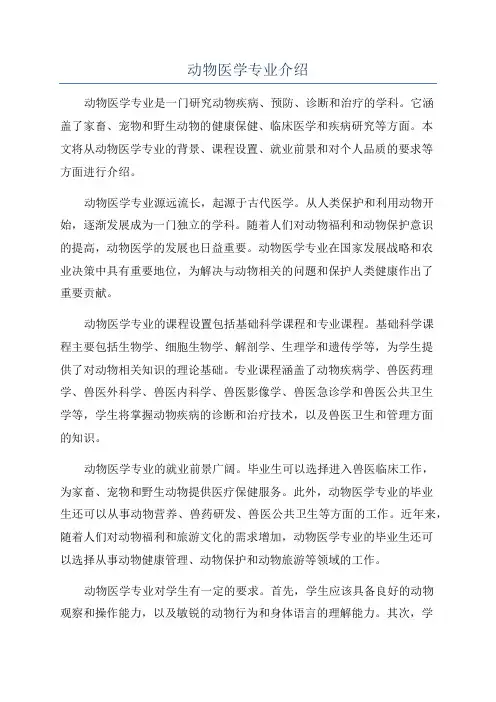 动物医学专业介绍

动物医学专业是一门研究动物疾病、预防、诊断和治疗的学科。它涵盖了家畜、宠物和野生动物的健康保健、临床医学和疾病研究等方面。本文将从动物医学专业的背景、课程设置、就业前景和对个人品质的要求等方面进行介绍。

动物医学专业源远流长，起源于古代医学。从人类保护和利用动物开始，逐渐发展成为一门独立的学科。随着人们对动物福利和动物保护意识的提高，动物医学的发展也日益重要。动物医学专业在国家发展战略和农业决策中具有重要地位，为解决与动物相关的问题和保护人类健康作出了重要贡献。

动物医学专业的课程设置包括基础科学课程和专业课程。基础科学课程主要包括生物学、细胞生物学、解剖学、生理学和遗传学等，为学生提供了对动物相关知识的理论基础。专业课程涵盖了动物疾病学、兽医药理学、兽医外科学、兽医内科学、兽医影像学、兽医急诊学和兽医公共卫生学等，学生将掌握动物疾病的诊断和治疗技术，以及兽医卫生和管理方面的知识。

动物医学专业的就业前景广阔。毕业生可以选择进入兽医临床工作，为家畜、宠物和野生动物提供医疗保健服务。此外，动物医学专业的毕业生还可以从事动物营养、兽药研发、兽医公共卫生等方面的工作。近年来，随着人们对动物福利和旅游文化的需求增加，动物医学专业的毕业生还可以选择从事动物健康管理、动物保护和动物旅游等领域的工作。

动物医学专业对学生有一定的要求。首先，学生应该具备良好的动物观察和操作能力，以及敏锐的动物行为和身体语言的理解能力。其次，学